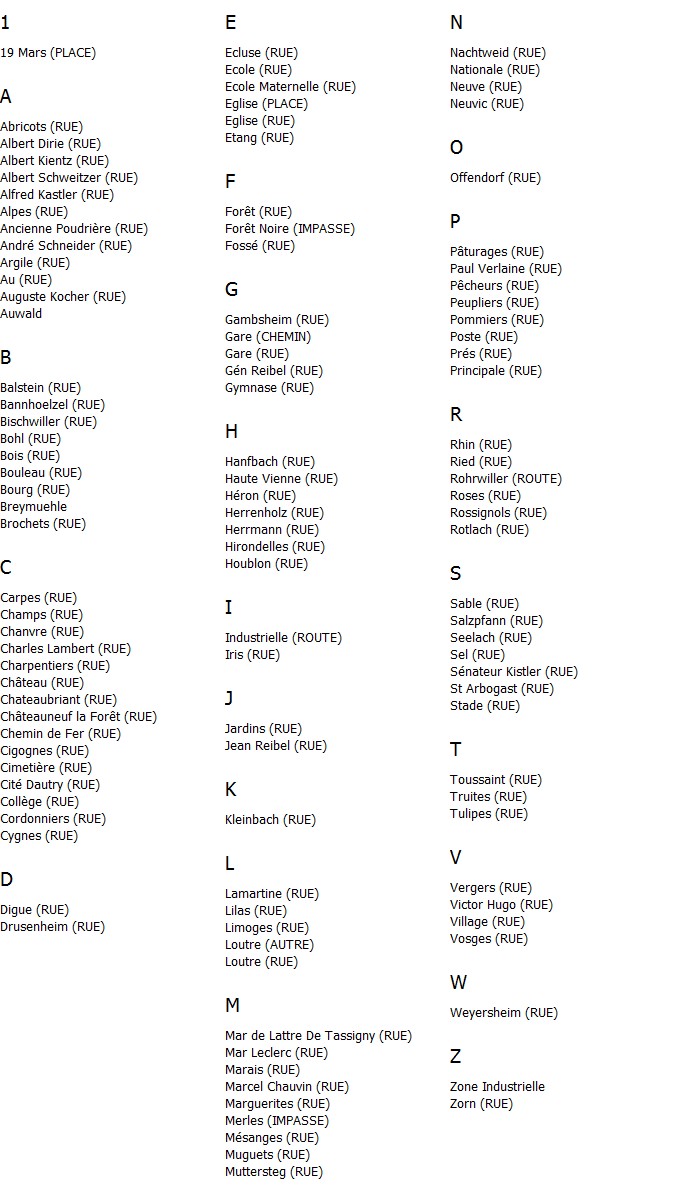 1

19 Mars (PLACE)

A

Abricots (RUE)
Albert Dirie (RUE)
Albert Kientz (RUE)
Albert Schweitzer (RUE)
Alfred Kastler (RUE)
Alpes (RUE)
Ancienne Poudrière (RUE)
André Schneider (RUE)
Argile (RUE)
Au (RUE)
Auguste Kocher (RUE)
Auwald

B

Balstein (RUE)
Bannhoelzel (RUE)
Bischwiller (RUE)
Bohl (RUE)
Bois (RUE)
Bouleau (RUE)
Bourg (RUE)
Breymuehle
Brochets (RUE)

C

Carpes (RUE)
Champs (RUE)
Chanvre (RUE)
Charles Lambert (RUE)
Charpentiers (RUE)
Château (RUE)
Chateaubriant (RUE)
Châteauneuf la Forêt (RUE)
Chemin de Fer (RUE)
Cigognes (RUE)
Cimetière (RUE)
Cité Dautry (RUE)
Collège (RUE)
Cordonniers (RUE)
Cygnes (RUE)

D

Digue (RUE)
Drusenheim (RUE)

E

Ecluse (RUE)
Ecole (RUE)
Ecole Maternelle (RUE)
Eglise (PLACE)
Eglise (RUE)
Etang (RUE)

F

Forêt (RUE)
Forêt Noire (IMPASSE)
Fossé (RUE)

G

Gambsheim (RUE)
Gare (CHEMIN)
Gare (RUE)
Gén Reibel (RUE)
Gymnase (RUE)

H

Hanfbach (RUE)
Haute Vienne (RUE)
Héron (RUE)
Herrenholz (RUE)
Herrmann (RUE)
Hirondelles (RUE)
Houblon (RUE)

I

Industrielle (ROUTE)
Iris (RUE)

J

Jardins (RUE)
Jean Reibel (RUE)

K

Kleinbach (RUE)

L

Lamartine (RUE)
Lilas (RUE)
Limoges (RUE)
Loutre (AUTRE)
Loutre (RUE)

M

Mar de Lattre De Tassigny (RUE)
Mar Leclerc (RUE)
Marais (RUE)
Marcel Chauvin (RUE)
Marguerites (RUE)
Merles (IMPASSE)
Mésanges (RUE)
Muguets (RUE)
Muttersteg (RUE)

N

Nachtweid (RUE)
Nationale (RUE)
Neuve (RUE)
Neuvic (RUE)

O

Offendorf (RUE)

P

Pâturages (RUE)
Paul Verlaine (RUE)
Pêcheurs (RUE)
Peupliers (RUE)
Pommiers (RUE)
Poste (RUE)
Prés (RUE)
Principale (RUE)

R

Rhin (RUE)
Ried (RUE)
Rohrwiller (ROUTE)
Roses (RUE)
Rossignols (RUE)
Rotlach (RUE)

S

Sable (RUE)
Salzpfann (RUE)
Seelach (RUE)
Sel (RUE)
Sénateur Kistler (RUE)
St Arbogast (RUE)
Stade (RUE)

T

Toussaint (RUE)
Truites (RUE)
Tulipes (RUE)

V

Vergers (RUE)
Victor Hugo (RUE)
Village (RUE)
Vosges (RUE)

W

Weyersheim (RUE)

Z

Zone Industrielle
Zorn (RUE)